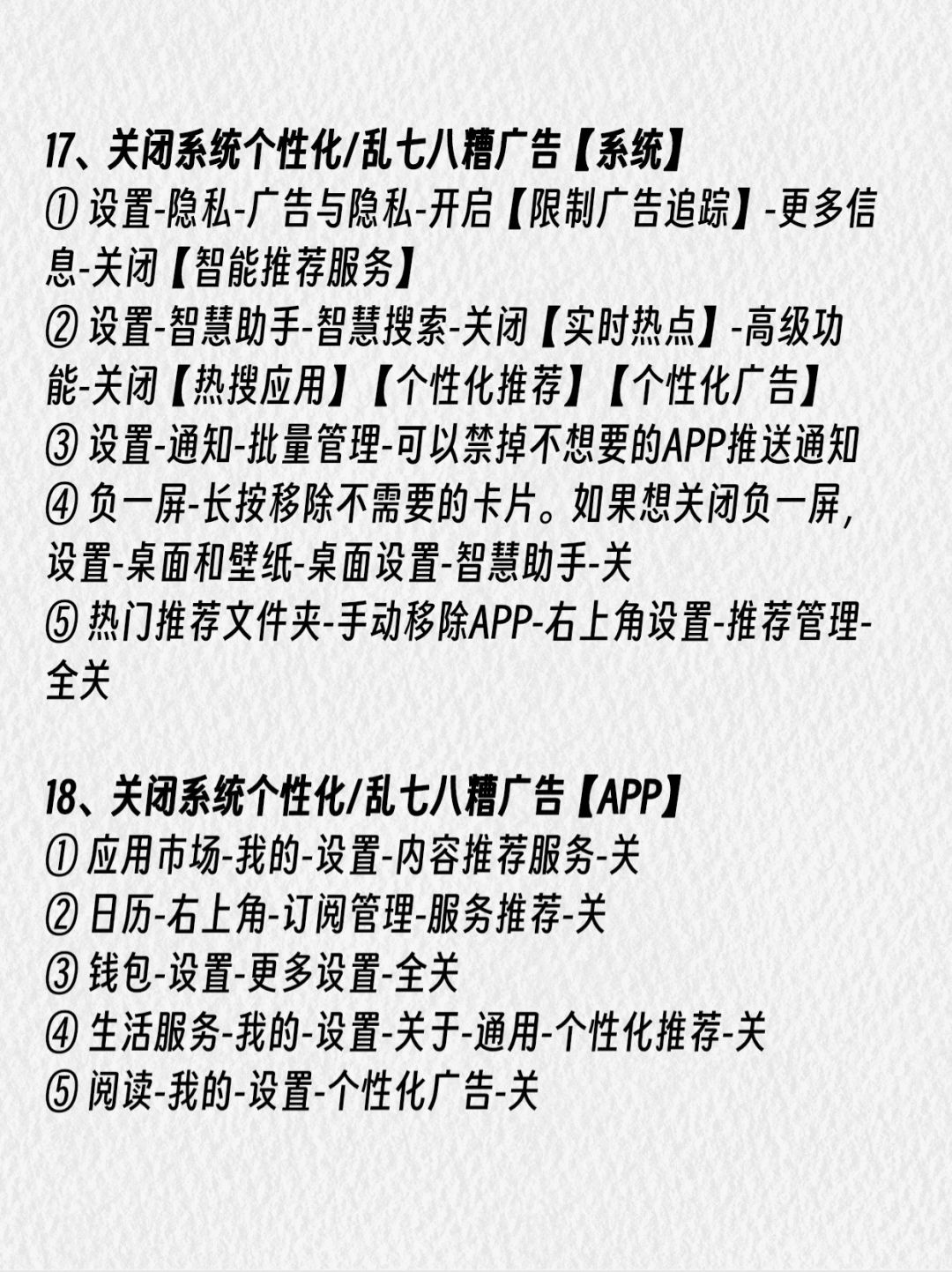 17、关闭系统个性化/乱七八糟广告【系统】
① 设置-隐私-广告与隐私-开启【限制广告追踪】-更多信息-关闭【智能推荐服务】
② 设置-智慧助手-智慧搜索-关闭【实时热点】-高级功能-关闭【热搜应用】【个性化推荐】【个性化广告】
③ 设置-通知-批量管理-可以禁掉不想要的APP推送通知
④ 负一屏-长按移除不需要的卡片。如果想关闭负一屏，设置-桌面和壁纸-桌面设置-智慧助手-关
⑤ 热门推荐文件夹-手动移除APP-右上角设置-推荐管理-全关

18、关闭系统个性化/乱七八糟广告【APP】
① 应用市场-我的-设置-内容推荐服务-关
② 日历-右上角-订阅管理-服务推荐-关
③ 钱包-设置-更多设置-全关
④ 生活服务-我的-设置-关于-通用-个性化推荐-关
⑤ 阅读-我的-设置-个性化广告-关